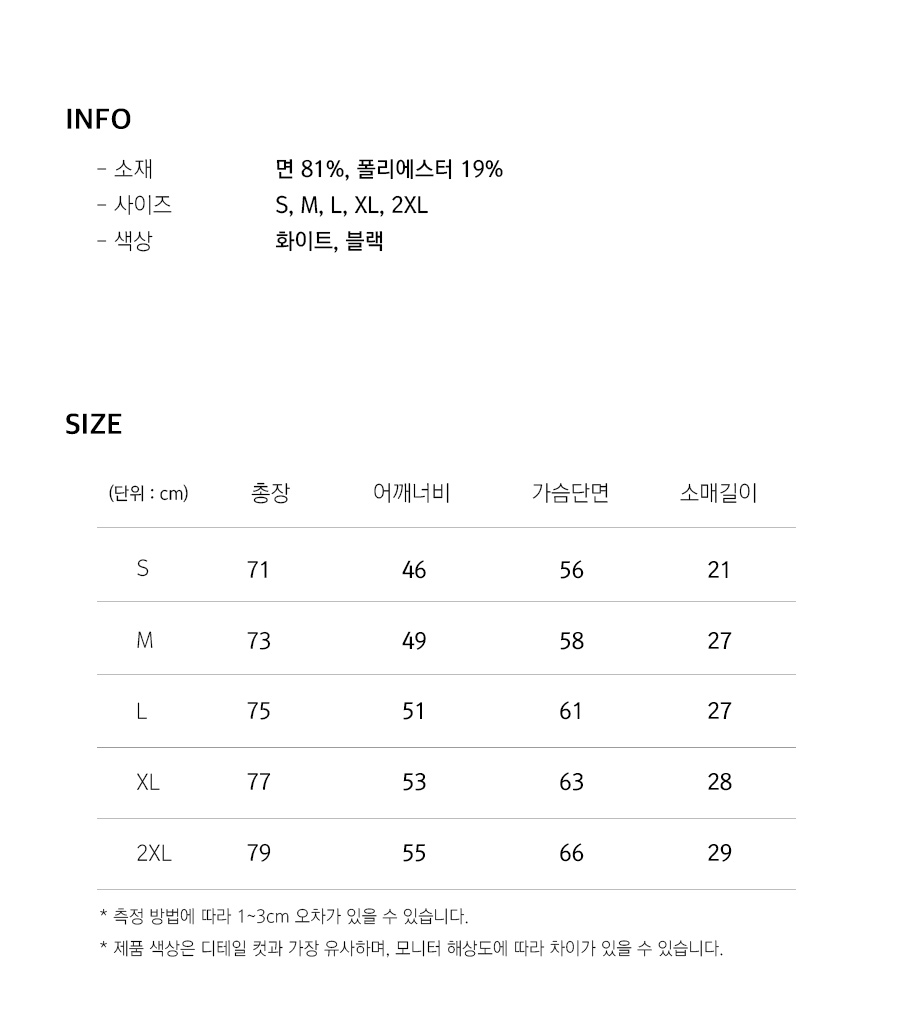 INFO

- 소재 면 81%, 폴리에스터 19%
- 사이즈 S, M, L, XL, 2XL
- 색상 화이트, 블랙

SIZE

| (단위 : cm) | 총장 | 어깨너비 | 가슴단면 | 소매길이 |
|---|---|---|---|---|
| S | 71 | 46 | 56 | 21 |
| M | 73 | 49 | 58 | 27 |
| L | 75 | 51 | 61 | 27 |
| XL | 77 | 53 | 63 | 28 |
| 2XL | 79 | 55 | 66 | 29 |

* 측정 방법에 따라 1~3cm 오차가 있을 수 있습니다.
* 제품 색상은 디테일 컷과 가장 유사하며, 모니터 해상도에 따라 차이가 있을 수 있습니다.